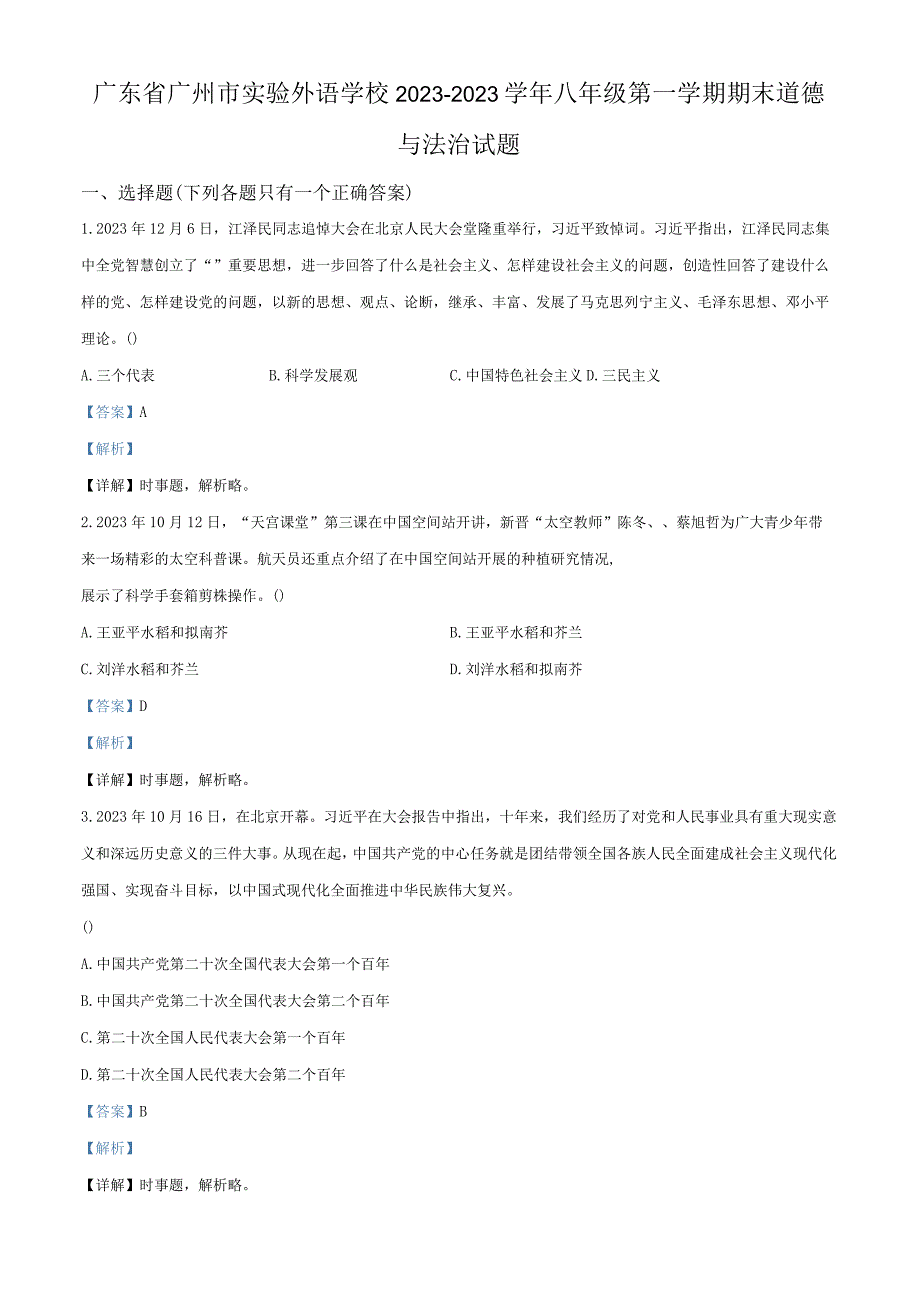 广东省广州市实验外语学校2023-2023学年八年级第一学期期末道德与法治试题

一、选择题(下列各题只有一个正确答案)

1.2023年12月6日，江泽民同志追悼大会在北京人民大会堂隆重举行，习近平致悼词。习近平指出，江泽民同志集中全党智慧创立了“”重要思想，进一步回答了什么是社会主义、怎样建设社会主义的问题，创造性回答了建设什么样的党、怎样建设党的问题，以新的思想、观点、论断，继承、丰富、发展了马克思列宁主义、毛泽东思想、邓小平理论。()

A.三个代表　B.科学发展观　C.中国特色社会主义　D.三民主义

【答案】A

【解析】

【详解】时事题，解析略。

2.2023年10月12日，“天宫课堂”第三课在中国空间站开讲，新晋“太空教师”陈冬、、蔡旭哲为广大青少年带来一场精彩的太空科普课。航天员还重点介绍了在中国空间站开展的种植研究情况，

展示了科学手套箱剪株操作。()

A.王亚平水稻和拟南芥　B.王亚平水稻和芥兰

C.刘洋水稻和芥兰　D.刘洋水稻和拟南芥

【答案】D

【解析】

【详解】时事题，解析略。

3.2023年10月16日，在北京开幕。习近平在大会报告中指出，十年来，我们经历了对党和人民事业具有重大现实意义和深远历史意义的三件大事。从现在起，中国共产党的中心任务就是团结带领全国各族人民全面建成社会主义现代化强国、实现奋斗目标，以中国式现代化全面推进中华民族伟大复兴。

()

A.中国共产党第二十次全国代表大会第一个百年

B.中国共产党第二十次全国代表大会第二个百年

C.第二十次全国人民代表大会第一个百年

D.第二十次全国人民代表大会第二个百年

【答案】B

【解析】

【详解】时事题，解析略。